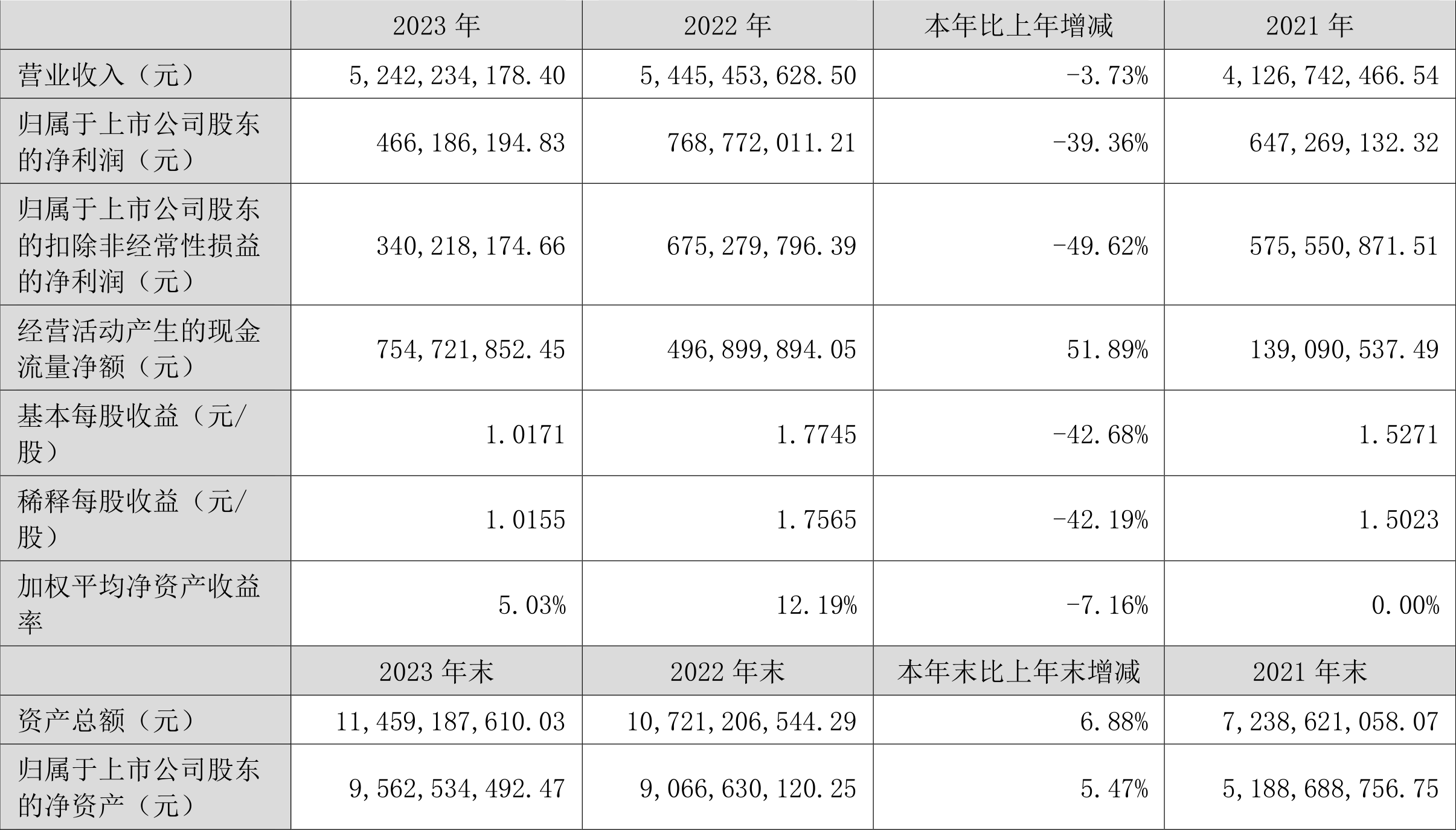 |  | 2023年 | 2022年 | 本年比上年增减 | 2021年 |
|---|---|---|---|---|
| 营业收入（元） | 5,242,234,178.40 | 5,445,453,628.50 | -3.73% | 4,126,742,466.54 |
| 归属于上市公司股东的净利润（元） | 466,186,194.83 | 768,772,011.21 | -39.36% | 647,269,132.32 |
| 归属于上市公司股东的扣除非经常性损益的净利润（元） | 340,218,174.66 | 675,279,796.39 | -49.62% | 575,550,871.51 |
| 经营活动产生的现金流量净额（元） | 754,721,852.45 | 496,899,894.05 | 51.89% | 139,090,537.49 |
| 基本每股收益（元/股） | 1.0171 | 1.7745 | -42.68% | 1.5271 |
| 稀释每股收益（元/股） | 1.0155 | 1.7565 | -42.19% | 1.5023 |
| 加权平均净资产收益率 | 5.03% | 12.19% | -7.16% | 0.00% |
|  | 2023年末 | 2022年末 | 本年末比上年末增减 | 2021年末 |
| 资产总额（元） | 11,459,187,610.03 | 10,721,206,544.29 | 6.88% | 7,238,621,058.07 |
| 归属于上市公司股东的净资产（元） | 9,562,534,492.47 | 9,066,630,120.25 | 5.47% | 5,188,688,756.75 |